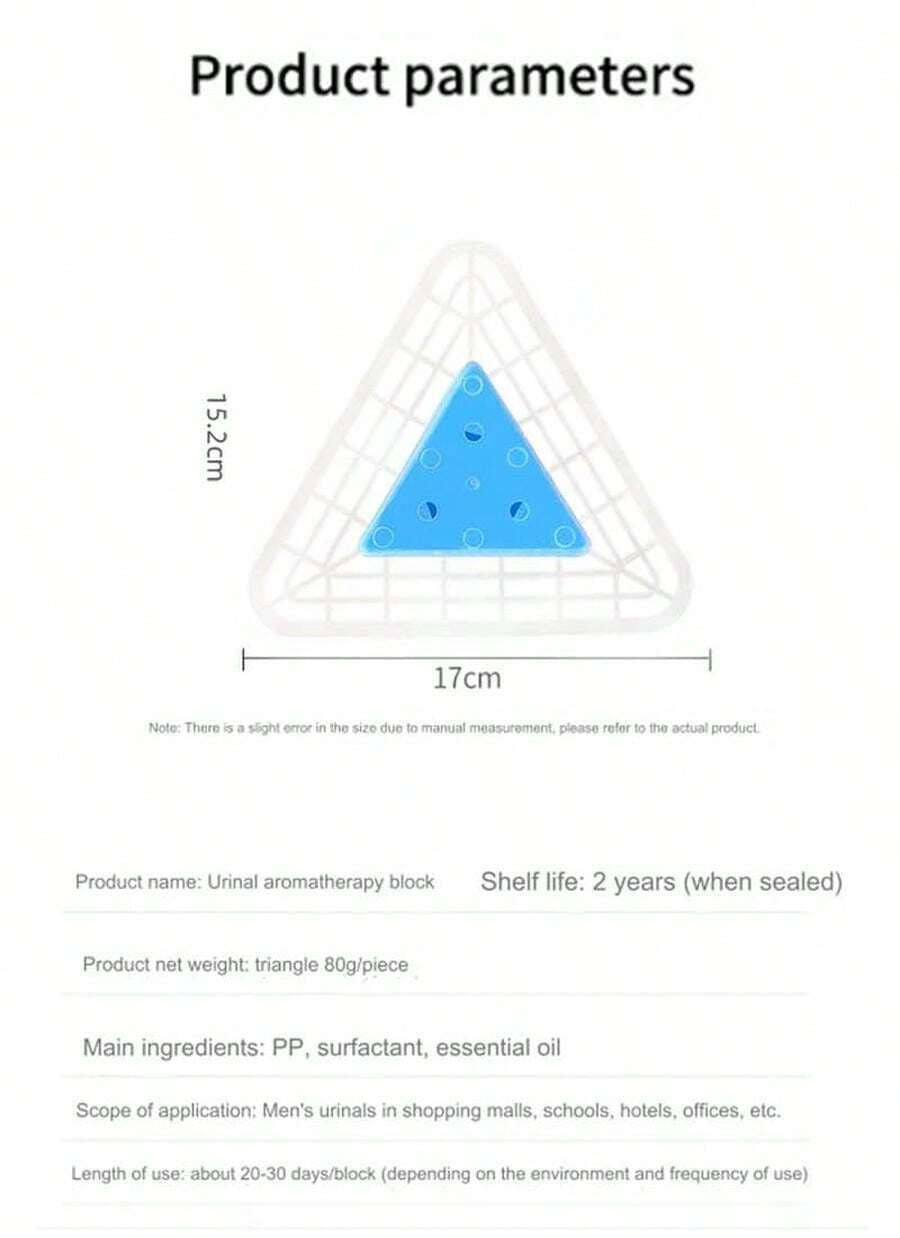 Product parameters

15.2cm

17cm

Note: There is a slight error in the size due to manual measurement, please refer to the actual product.

Product name: Urinal aromatherapy block

Shelf life: 2 years (when sealed)

Product net weight: triangle 80g/piece

Main ingredients: PP, surfactant, essential oil

Scope of application: Men's urinals in shopping malls, schools, hotels, offices, etc.

Length of use: about 20-30 days/block (depending on the environment and frequency of use)